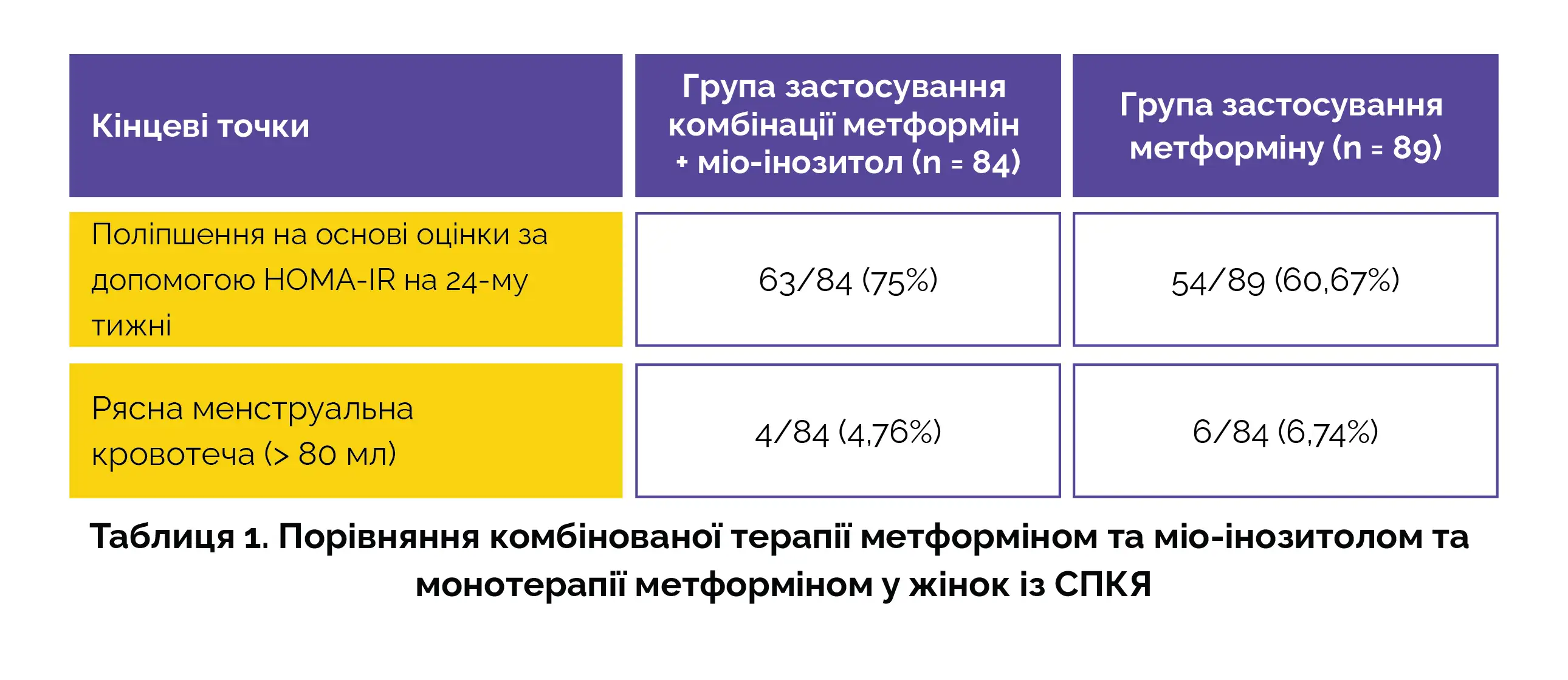 | Кінцеві точки | Група застосування комбінації метформін + міо-інозитол (n = 84) | Група застосування метформіну (n = 89) |
|---|---|---|
| Поліпшення на основі оцінки за допомогою HOMA-IR на 24-му тижні | 63/84 (75%) | 54/89 (60,67%) |
| Рясна менструальна кровотеча (> 80 мл) | 4/84 (4,76%) | 6/84 (6,74%) |

Таблиця 1. Порівняння комбінованої терапії метформіном та міо-інозитолом та монотерапії метформіном у жінок із СПКЯ